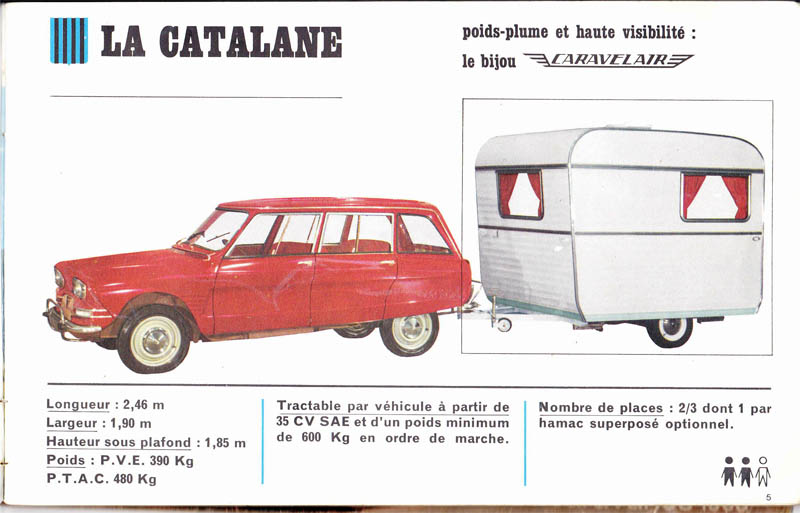 LA CATALANE

poids-plume et haute visibilité :
le bijou CARAVELAIR

Longueur : 2,46 m
Largeur : 1,90 m
Hauteur sous plafond : 1,85 m
Poids : P.V.E. 390 Kg
P.T.A.C. 480 Kg

Tractable par véhicule à partir de 35 CV SAE et d'un poids minimum de 600 Kg en ordre de marche.

Nombre de places : 2/3 dont 1 par hamac superposé optionnel.

5